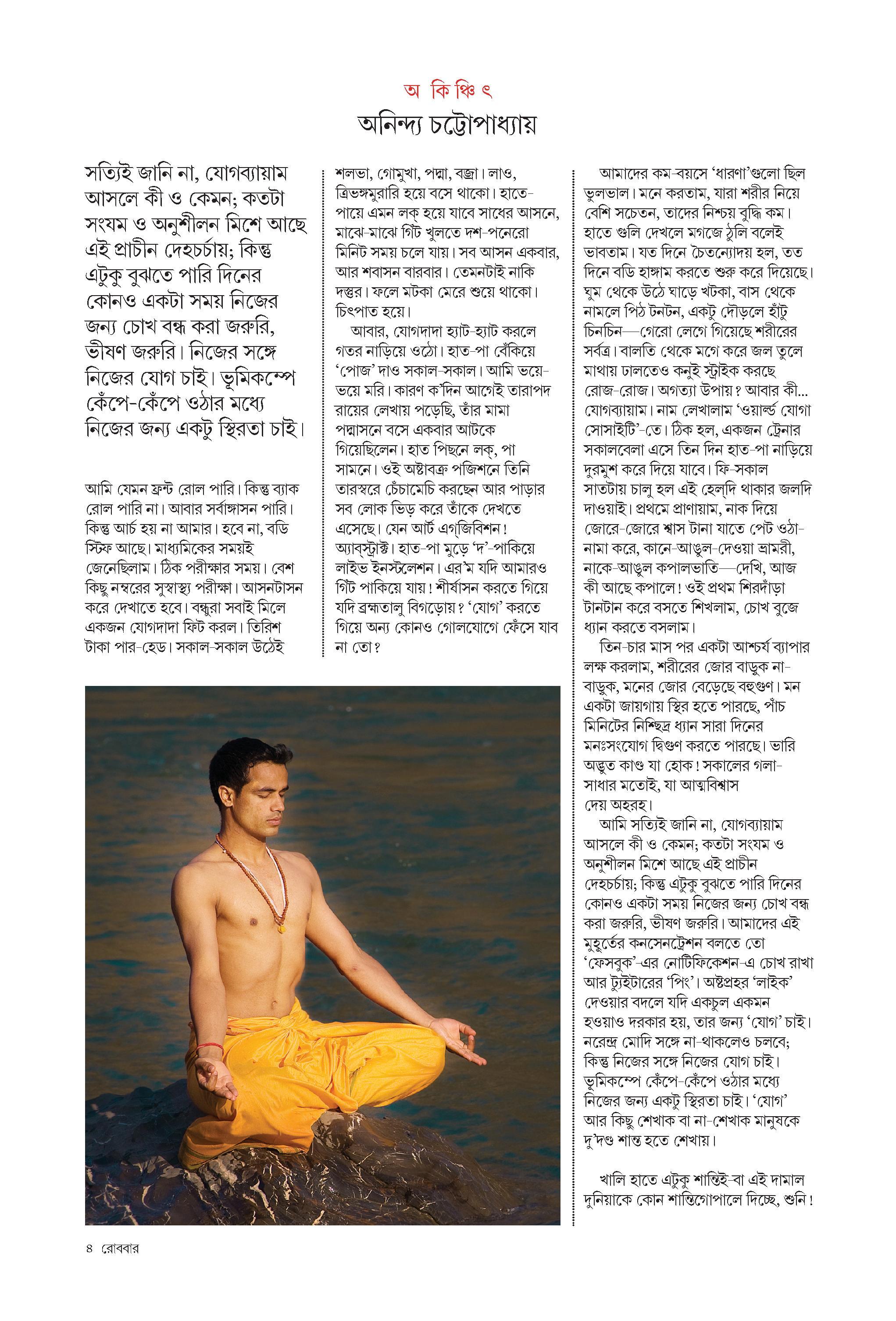 অ কি ঞ্চি ৎ

অনিন্দ্য চট্টোপাধ্যায়

সত্যিই জানি না, যোগব্যায়াম আসলে কী ও কেমন; কতটা সংযম ও অনুশীলন মিশে আছে এই প্রাচীন দেহচর্চায়; কিন্তু এটুকু বুঝতে পারি দিনের কোনও একটা সময় নিজের জন্য চোখ বন্ধ করা জরুরি, ভীষণ জরুরি। নিজের সঙ্গে নিজের যোগ চাই। ভূমিকম্পে কেঁপে-কেঁপে ওঠার মধ্যে নিজের জন্য একটু স্থিরতা চাই।

আমি যেমন ফ্রন্ট রোল পারি। কিন্তু ব্যাক রোল পারি না। আবার সর্বাঙ্গাসন পারি। কিন্তু আর্চ হয় না আমার। হবে না, বডি স্টিফ আছে। মাধ্যমিকের সময়ই জেনেছিলাম। ঠিক পরীক্ষার সময়। বেশ কিছু নম্বরের সুস্বাস্থ্য পরীক্ষা। আসনটাসন করে দেখাতে হবে। বন্ধুরা সবাই মিলে একজন যোগদাদা ফিট করল। তিরিশ টাকা পার-হেড। সকাল-সকাল উঠেই

শলভা, গোমুখা, পদ্মা, বজ্রা। লাও, ত্রিভঙ্গমুরারি হয়ে বসে থাকো। হাতে-পায়ে এমন লক্ হয়ে যাবে সাধের আসনে, মাঝে-মাঝে গিঁট খুলতে দশ-পনেরো মিনিট সময় চলে যায়। সব আসন একবার, আর শবাসন বারবার। তেমনটাই নাকি দস্তুর। ফলে মটকা মেরে শুয়ে থাকো। চিৎপাত হয়ে।

আবার, যোগদাদা হ্যাট-হ্যাট করলে গতর নাড়িয়ে ওঠো। হাত-পা বেঁকিয়ে 'পোজ' দাও সকাল-সকাল। আমি ভয়ে-ভয়ে মরি। কারণ ক'দিন আগেই তারাপদ রায়ের লেখায় পড়েছি, তাঁর মামা পদ্মাসনে বসে একবার আটকে গিয়েছিলেন। হাত পিছনে লক্, পা সামনে। ওই অষ্টাবক্র পজিশনে তিনি তারস্বরে চেঁচামেচি করছেন আর পাড়ার সব লোক ভিড় করে তাঁকে দেখতে এসেছে। যেন আর্ট এগ্‌জিবিশন! অ্যাবস্ট্রাক্ট। হাত-পা মুড়ে 'দ'-পাকিয়ে লাইভ ইনস্টলেশন। এর'ম যদি আমারও গিঁট পাকিয়ে যায়! শীর্ষাসন করতে গিয়ে যদি ব্রহ্মতালু বিগড়োয়? 'যোগ' করতে গিয়ে অন্য কোনও গোলযোগে ফেঁসে যাব না তো?

আমাদের কম-বয়সে 'ধারণা'গুলো ছিল ভুলভাল। মনে করতাম, যারা শরীর নিয়ে বেশি সচেতন, তাদের নিশ্চয় বুদ্ধি কম। হাতে গুলি দেখলে মগজে ঠুলি বলেই ভাবতাম। যত দিনে চৈতন্যোদয় হল, তত দিনে বডি হাঙ্গাম করতে শুরু করে দিয়েছে। ঘুম থেকে উঠে ঘাড়ে খটকা, বাস থেকে নামলে পিঠ টনটন, একটু দৌড়লে হাঁটু চিনচিন—গেরো লেগে গিয়েছে শরীরের সর্বত্র। বালতি থেকে মগে করে জল তুলে মাথায় ঢালতেও কনুই স্ট্রাইক করছে রোজ-রোজ। অগত্যা উপায়? আবার কী... যোগব্যায়াম। নাম লেখালাম 'ওয়ার্ল্ড যোগা সোসাইটি'-তে। ঠিক হল, একজন ট্রেনার সকালবেলা এসে তিন দিন হাত-পা নাড়িয়ে দুরমুশ করে দিয়ে যাবে। ফি-সকাল সাতটায় চালু হল এই হেল্‌দি থাকার জলদি দাওয়াই। প্রথমে প্রাণায়াম, নাক দিয়ে জোরে-জোরে শ্বাস টানা যাতে পেট ওঠা-নামা করে, কানে-আঙুল-দেওয়া ভ্রামরী, নাকে-আঙুল কপালভাতি—দেখি, আজ কী আছে কপালে! ওই প্রথম শিরদাঁড়া টানটান করে বসতে শিখলাম, চোখ বুজে ধ্যান করতে বসলাম।

তিন-চার মাস পর একটা আশ্চর্য ব্যাপার লক্ষ করলাম, শরীরের জোর বাড়ুক না-বাড়ুক, মনের জোর বেড়েছে বহুগুণ। মন একটা জায়গায় স্থির হতে পারছে, পাঁচ মিনিটের নিশ্ছিদ্র ধ্যান সারা দিনের মনঃসংযোগ দ্বিগুণ করতে পারছে। ভারি অদ্ভুত কাণ্ড যা হোক! সকালের গলা-সাধার মতোই, যা আত্মবিশ্বাস দেয় অহরহ।

আমি সত্যিই জানি না, যোগব্যায়াম আসলে কী ও কেমন; কতটা সংযম ও অনুশীলন মিশে আছে এই প্রাচীন দেহচর্চায়; কিন্তু এটুকু বুঝতে পারি দিনের কোনও একটা সময় নিজের জন্য চোখ বন্ধ করা জরুরি, ভীষণ জরুরি। আমাদের এই মুহূর্তের কনসেনট্রেশন বলতে তো 'ফেসবুক'-এর নোটিফিকেশন-এ চোখ রাখা আর ট্যুইটারের 'পিং'। অষ্টপ্রহর 'লাইক' দেওয়ার বদলে যদি একচুল একমন হওয়াও দরকার হয়, তার জন্য 'যোগ' চাই। নরেন্দ্র মোদি সঙ্গে না-থাকলেও চলবে; কিন্তু নিজের সঙ্গে নিজের যোগ চাই। ভূমিকম্পে কেঁপে-কেঁপে ওঠার মধ্যে নিজের জন্য একটু স্থিরতা চাই। 'যোগ' আর কিছু শেখাক বা না-শেখাক মানুষকে দু'দণ্ড শান্ত হতে শেখায়।

খালি হাতে এটুকু শান্তিই-বা এই দামাল দুনিয়াকে কোন শান্তিগোপালে দিচ্ছে, শুনি!

৪ রোববার